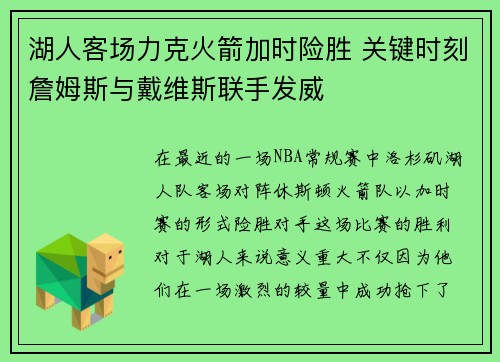 湖人客场力克火箭加时险胜 关键时刻詹姆斯与戴维斯联手发威

在最近的一场NBA常规赛中洛杉矶湖人队客场对阵休斯顿火箭队以加时赛的形式险胜对手这场比赛的胜利对于湖人来说意义重大不仅因为他们在一场激烈的较量中成功抢下了